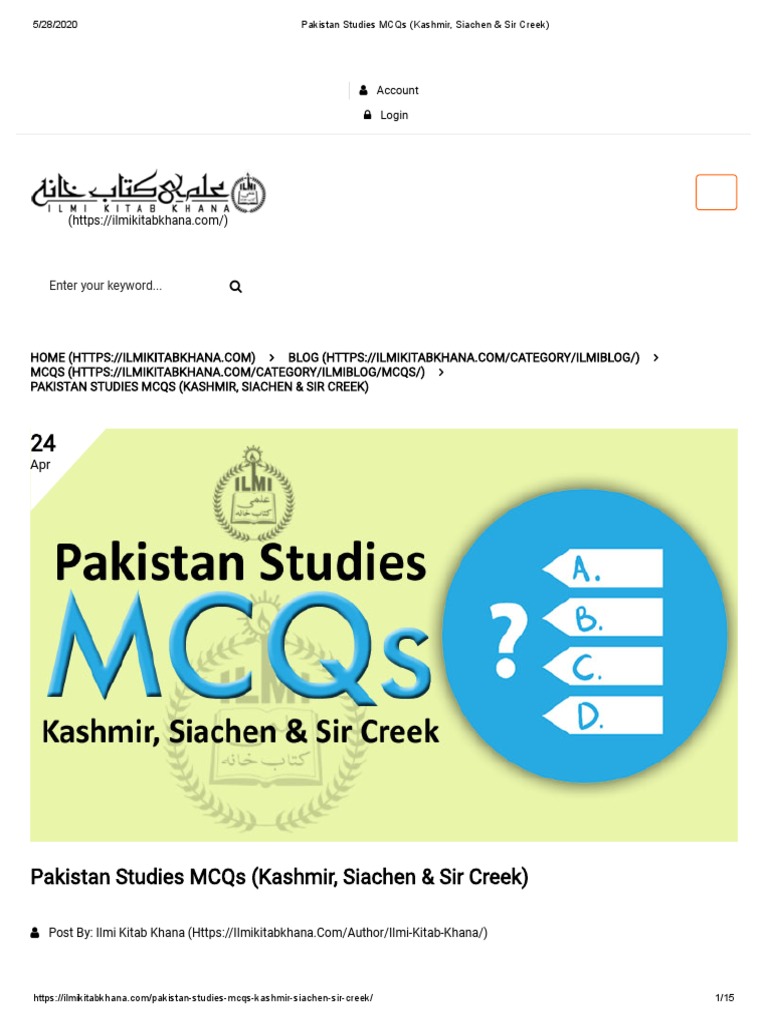 5/28/2020

Pakistan Studies MCQs (Kashmir, Siachen & Sir Creek)

Account

Login

علمی کتاب خانہ
ILMI KITAB KHANA
ILMI
(https://ilmikitabkhana.com/)

Enter your keyword...

HOME (HTTPS://ILMIKITABKHANA.COM) > BLOG (HTTPS://ILMIKITABKHANA.COM/CATEGORY/ILMIBLOG/) > MCQS (HTTPS://ILMIKITABKHANA.COM/CATEGORY/ILMIBLOG/MCQS/) > PAKISTAN STUDIES MCQS (KASHMIR, SIACHEN & SIR CREEK)

24
Apr

ILMI

Pakistan Studies
MCQs
Kashmir, Siachen & Sir Creek

?
A.
B.
C.
D.

Pakistan Studies MCQs (Kashmir, Siachen & Sir Creek)

Post By: Ilmi Kitab Khana (Https://Ilmikitabkhana.Com/Author/Ilmi-Kitab-Khana/)

https://ilmikitabkhana.com/pakistan-studies-mcqs-kashmir-siachen-sir-creek/

1/15